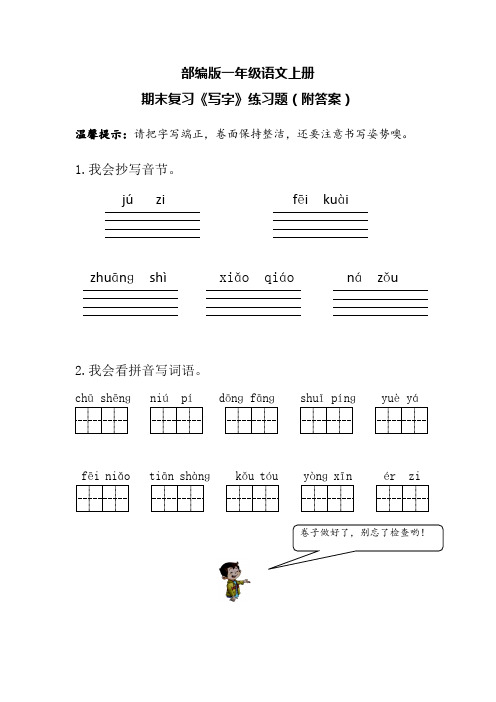 部编版一年级语文上册

期末复习《写字》练习题（附答案）

温馨提示：请把字写端正，卷面保持整洁，还要注意书写姿势噢。

1. 我会抄写音节。

jú zi

fēi kuài

zhuāng shì

xiǎo qiáo

ná zǒu

2. 我会看拼音写词语。

chū shēng

niú pí

dōng fāng

shuǐ píng

yuè yá

fēi niǎo

tiān shàng

kǒu tóu

yòng xīn

ér zi

卷子做好了，别忘了检查哟！